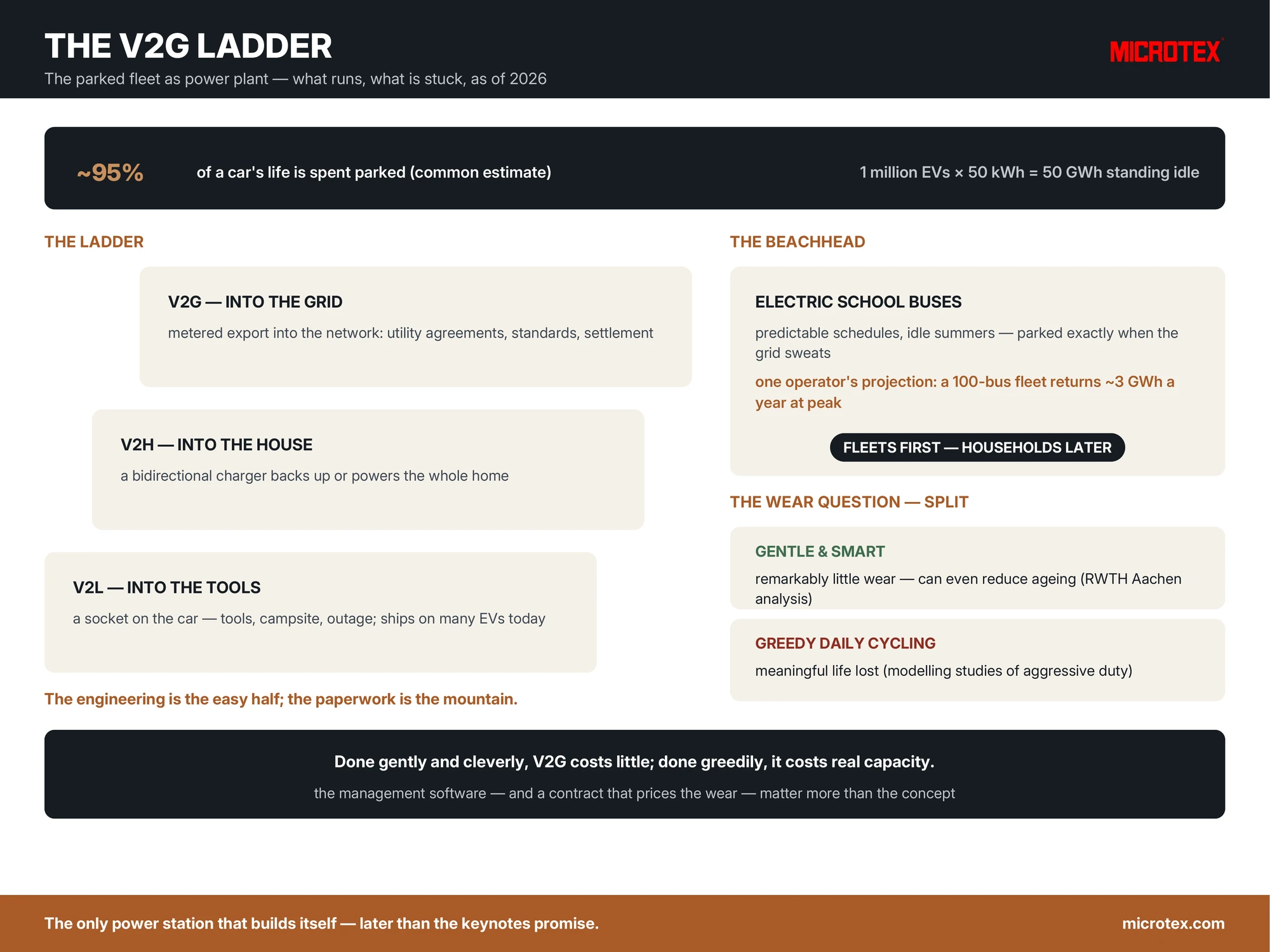 THE V2G LADDER
The parked fleet as power plant — what runs, what is stuck, as of 2026

MICROTEX

~95%

of a car's life is spent parked (common estimate)

1 million EVs × 50 kWh = 50 GWh standing idle

THE LADDER

V2G — INTO THE GRID

metered export into the network: utility agreements, standards, settlement

V2H — INTO THE HOUSE

a bidirectional charger backs up or powers the whole home

V2L — INTO THE TOOLS

a socket on the car — tools, campsite, outage; ships on many EVs today

The engineering is the easy half; the paperwork is the mountain.

THE BEACHHEAD

ELECTRIC SCHOOL BUSES

predictable schedules, idle summers — parked exactly when the grid sweats

one operator's projection: a 100-bus fleet returns ~3 GWh a year at peak

FLEETS FIRST — HOUSEHOLDS LATER

THE WEAR QUESTION — SPLIT

GENTLE & SMART

remarkably little wear — can even reduce ageing (RWTH Aachen analysis)

GREEDY DAILY CYCLING

meaningful life lost (modelling studies of aggressive duty)

Done gently and cleverly, V2G costs little; done greedily, it costs real capacity.

the management software — and a contract that prices the wear — matter more than the concept

The only power station that builds itself — later than the keynotes promise.

microtex.com